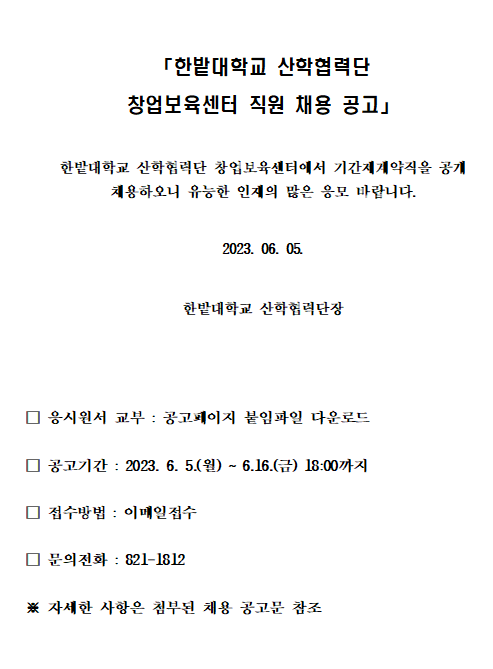 「한밭대학교 산학협력단
창업보육센터 직원 채용 공고」

한밭대학교 산학협력단 창업보육센터에서 기간제계약직을 공개 채용하오니 유능한 인재의 많은 응모 바랍니다.

2023. 06. 05.

한밭대학교 산학협력단장

□ 응시원서 교부 : 공고페이지 붙임파일 다운로드

□ 공고기간 : 2023. 6. 5.(월) ~ 6.16.(금) 18:00까지

□ 접수방법 : 이메일접수

□ 문의전화 : 821-1812

※ 자세한 사항은 첨부된 채용 공고문 참조